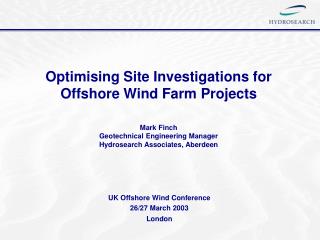 HYDROSEARCH

Optimising Site Investigations for Offshore Wind Farm Projects

Mark Finch
Geotechnical Engineering Manager
Hydrosearch Associates, Aberdeen

UK Offshore Wind Conference
26/27 March 2003
London